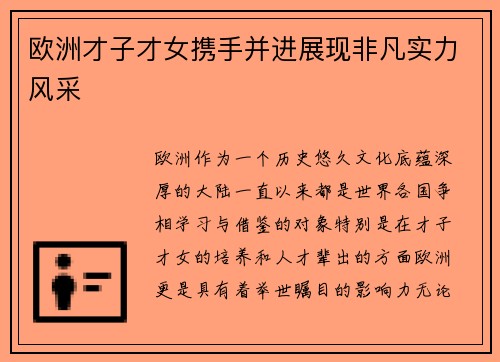 欧洲才子才女携手并进展现非凡实力风采

欧洲作为一个历史悠久文化底蕴深厚的大陆一直以来都是世界各国争相学习与借鉴的对象特别是在才子才女的培养和人才辈出的方面欧洲更是具有着举世瞩目的影响力无论